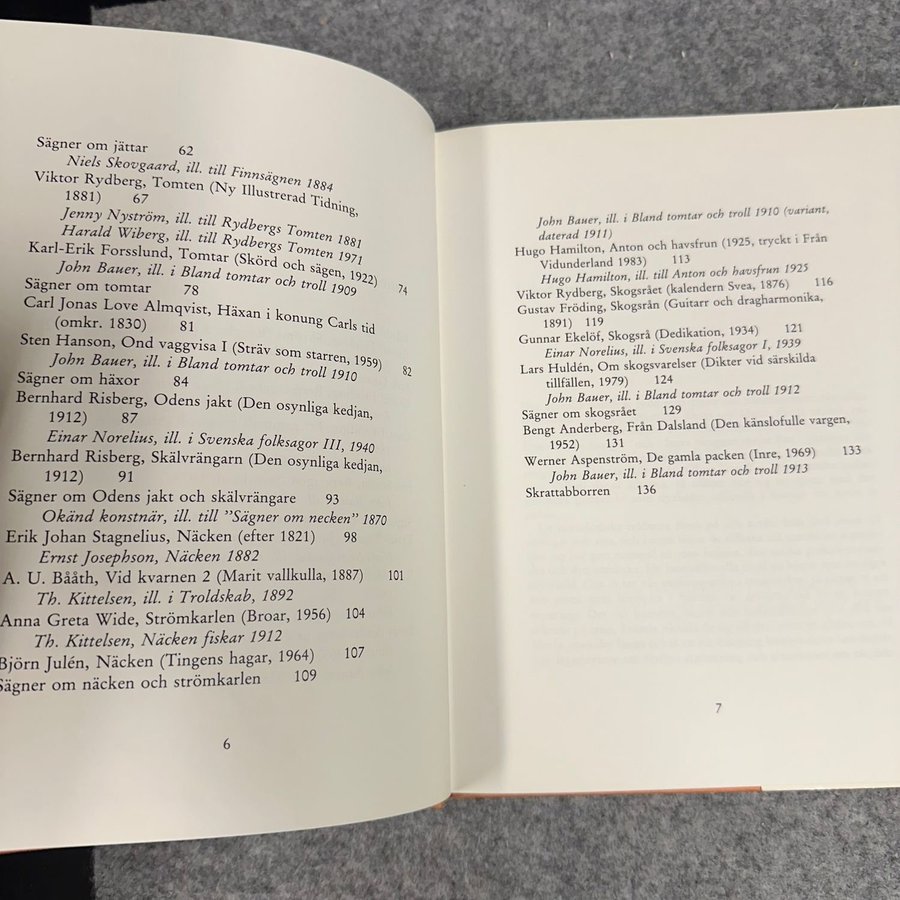 Sägner om jättar 62
Niels Skovgaard, ill. till Finnsägnen 1884
Viktor Rydberg, Tomten (Ny Illustrerad Tidning, 1881) 67
Jenny Nyström, ill. till Rydbergs Tomten 1881
Harald Wiberg, ill. till Rydbergs Tomten 1971
Karl-Erik Forsslund, Tomtar (Skörd och sägen, 1922) 74
John Bauer, ill. i Bland tomtar och troll 1909
Sägner om tomtar 78
Carl Jonas Love Almqvist, Häxan i konung Carls tid (omkr. 1830) 81
Sten Hanson, Ond vaggvisa I (Sträv som starren, 1959) 82
John Bauer, ill. i Bland tomtar och troll 1910
Sägner om häxor 84
Bernhard Risberg, Odens jakt (Den osynliga kedjan, 1912) 87
Einar Norelius, ill. i Svenska folksagor III, 1940
Bernhard Risberg, Skälvrängarn (Den osynliga kedjan, 1912) 91
Sägner om Odens jakt och skälvrängare 93
Okänd konstnär, ill. till "Sägner om necken" 1870
Erik Johan Stagnelius, Näcken (efter 1821) 98
Ernst Josephson, Näcken 1882
A. U. Bååth, Vid kvarnen 2 (Marit vallkulla, 1887) 101
Th. Kittelsen, ill. i Troldskab, 1892
Anna Greta Wide, Strömkarlen (Broar, 1956) 104
Th. Kittelsen, Näcken fiskar 1912
Björn Julén, Näcken (Tingens hagar, 1964) 107
Sägner om näcken och strömkarlen 109

6

John Bauer, ill. i Bland tomtar och troll 1910 (variant, daterad 1911)
Hugo Hamilton, Anton och havsfrun (1925, tryckt i Från Vidunderland 1983) 113
Hugo Hamilton, ill. till Anton och havsfrun 1925
Viktor Rydberg, Skogsrået (kalendern Svea, 1876) 116
Gustav Fröding, Skogsrån (Guitarr och dragharmonika, 1891) 119
Gunnar Ekelöf, Skogsrå (Dedikation, 1934) 121
Einar Norelius, ill. i Svenska folksagor I, 1939
Lars Huldén, Om skogsvarelser (Dikter vid särskilda tillfällen, 1979) 124
John Bauer, ill. i Bland tomtar och troll 1912
Sägner om skogsrået 129
Bengt Anderberg, Från Dalsland (Den känslofulle vargen, 1952) 131
Werner Aspenström, De gamla packen (Inre, 1969) 133
John Bauer, ill. i Bland tomtar och troll 1913
Skrattabborren 136

7